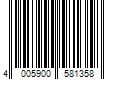 4 005900 581358